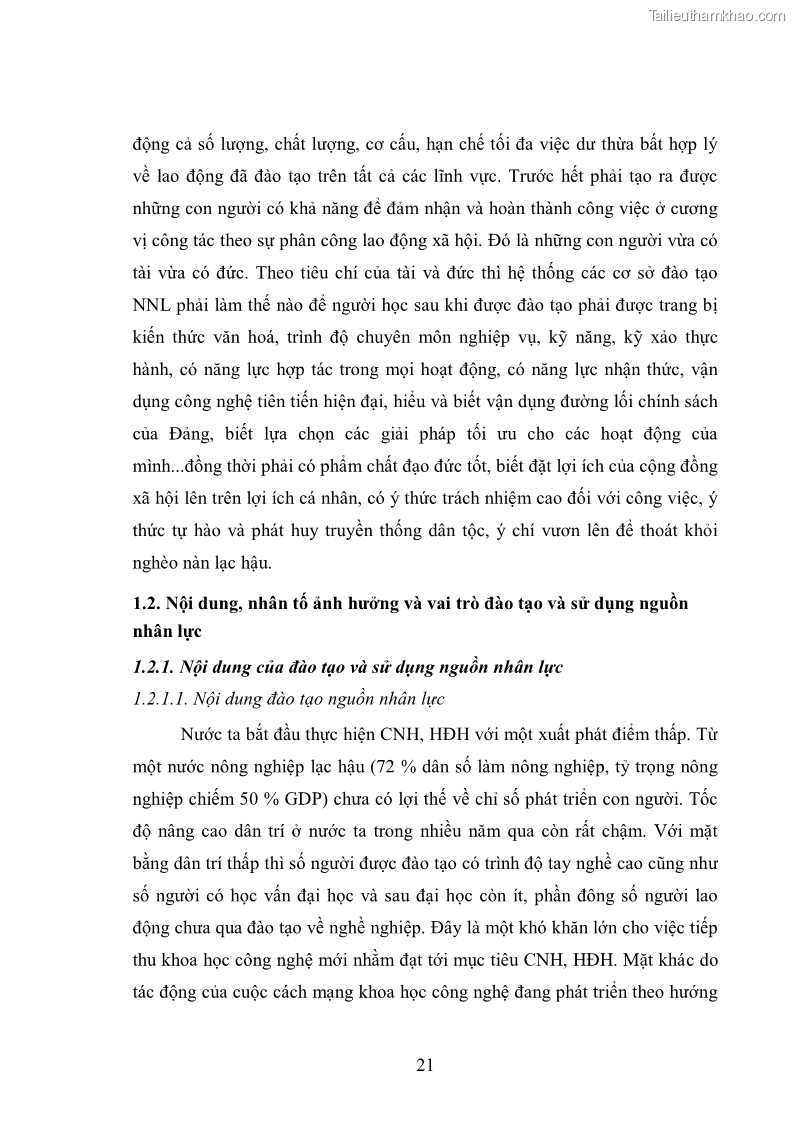 Tailieuthamkhao.com

động cả số lượng, chất lượng, cơ cấu, hạn chế tối đa việc dư thừa bất hợp lý về lao động đã đào tạo trên tất cả các lĩnh vực. Trước hết phải tạo ra được những con người có khả năng để đảm nhận và hoàn thành công việc ở cương vị công tác theo sự phân công lao động xã hội. Đó là những con người vừa có tài vừa có đức. Theo tiêu chí của tài và đức thì hệ thống các cơ sở đào tạo NNL phải làm thế nào để người học sau khi được đào tạo phải được trang bị kiến thức văn hoá, trình độ chuyên môn nghiệp vụ, kỹ năng, kỹ xảo thực hành, có năng lực hợp tác trong mọi hoạt động, có năng lực nhận thức, vận dụng công nghệ tiên tiến hiện đại, hiểu và biết vận dụng đường lối chính sách của Đảng, biết lựa chọn các giải pháp tối ưu cho các hoạt động của mình...đồng thời phải có phẩm chất đạo đức tốt, biết đặt lợi ích của cộng đồng xã hội lên trên lợi ích cá nhân, có ý thức trách nhiệm cao đối với công việc, ý thức tự hào và phát huy truyền thống dân tộc, ý chí vươn lên để thoát khỏi nghèo nàn lạc hậu.

1.2. Nội dung, nhân tố ảnh hưởng và vai trò đào tạo và sử dụng nguồn nhân lực

1.2.1. Nội dung của đào tạo và sử dụng nguồn nhân lực

1.2.1.1. Nội dung đào tạo nguồn nhân lực

Nước ta bắt đầu thực hiện CNH, HĐH với một xuất phát điểm thấp. Từ một nước nông nghiệp lạc hậu (72 % dân số làm nông nghiệp, tỷ trọng nông nghiệp chiếm 50 % GDP) chưa có lợi thế về chỉ số phát triển con người. Tốc độ nâng cao dân trí ở nước ta trong nhiều năm qua còn rất chậm. Với mặt bằng dân trí thấp thì số người được đào tạo có trình độ tay nghề cao cũng như số người có học vấn đại học và sau đại học còn ít, phần đông số người lao động chưa qua đào tạo về nghề nghiệp. Đây là một khó khăn lớn cho việc tiếp thu khoa học công nghệ mới nhằm đạt tới mục tiêu CNH, HĐH. Mặt khác do tác động của cuộc cách mạng khoa học công nghệ đang phát triển theo hướng

21